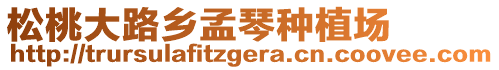 松桃大路乡孟琴种植场
http://trursulafitzgera.cn.coovee.com